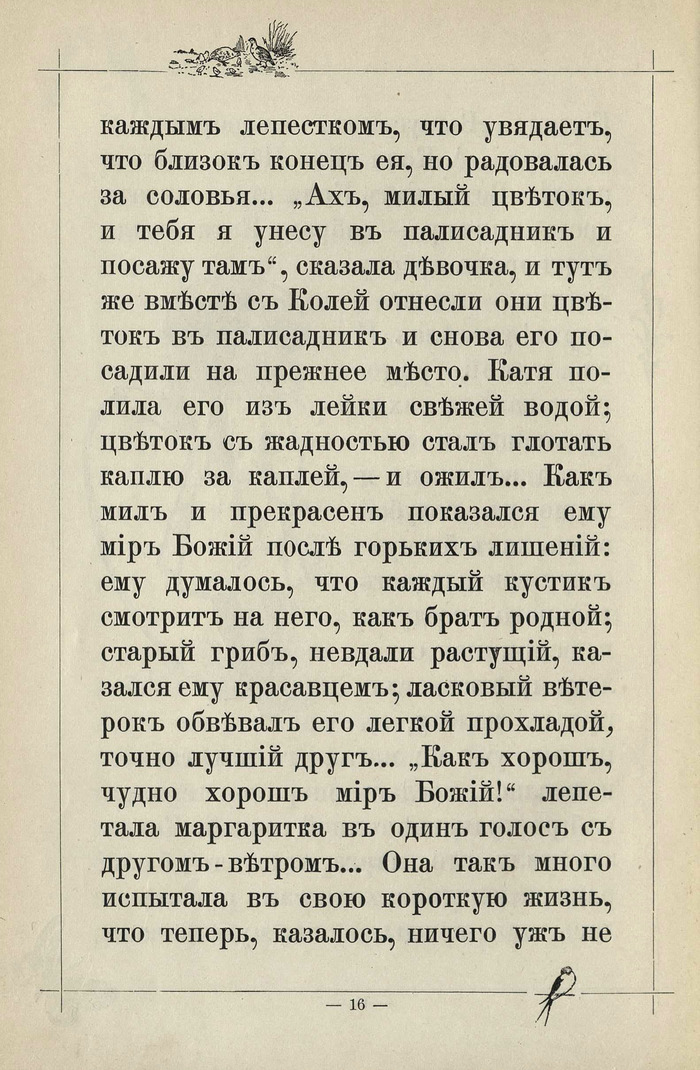 каждымъ лепесткомъ, что увядаетъ, что близокъ конецъ ея, но радовалась за соловья... „Ахъ, милый цвѣтокъ, и тебя я унесу въ палисадникъ и посажу тамъ“, сказала дѣвочка, и тутъ же вмѣстѣ съ Колей отнесли они цвѣтокъ въ палисадникъ и снова его посадили на прежнее мѣсто. Катя полила его изъ лейки свѣжей водой; цвѣтокъ съ жадностью сталъ глотать каплю за каплей, — и ожилъ... Какъ милъ и прекрасенъ показался ему міръ Божій послѣ горькихъ лишеній: ему думалось, что каждый кустикъ смотритъ на него, какъ братъ родной; старый грибъ, невдали растущій, казался ему красавцемъ; ласковый вѣтерокъ обвѣвалъ его легкой прохладой, точно лучшій другъ... „Какъ хорошъ, чудно хорошъ міръ Божій!“ лепетала маргаритка въ одинъ голосъ съ другомъ-вѣтромъ... Она такъ много испытала въ свою короткую жизнь, что теперь, казалось, ничего ужъ не

— 16 —